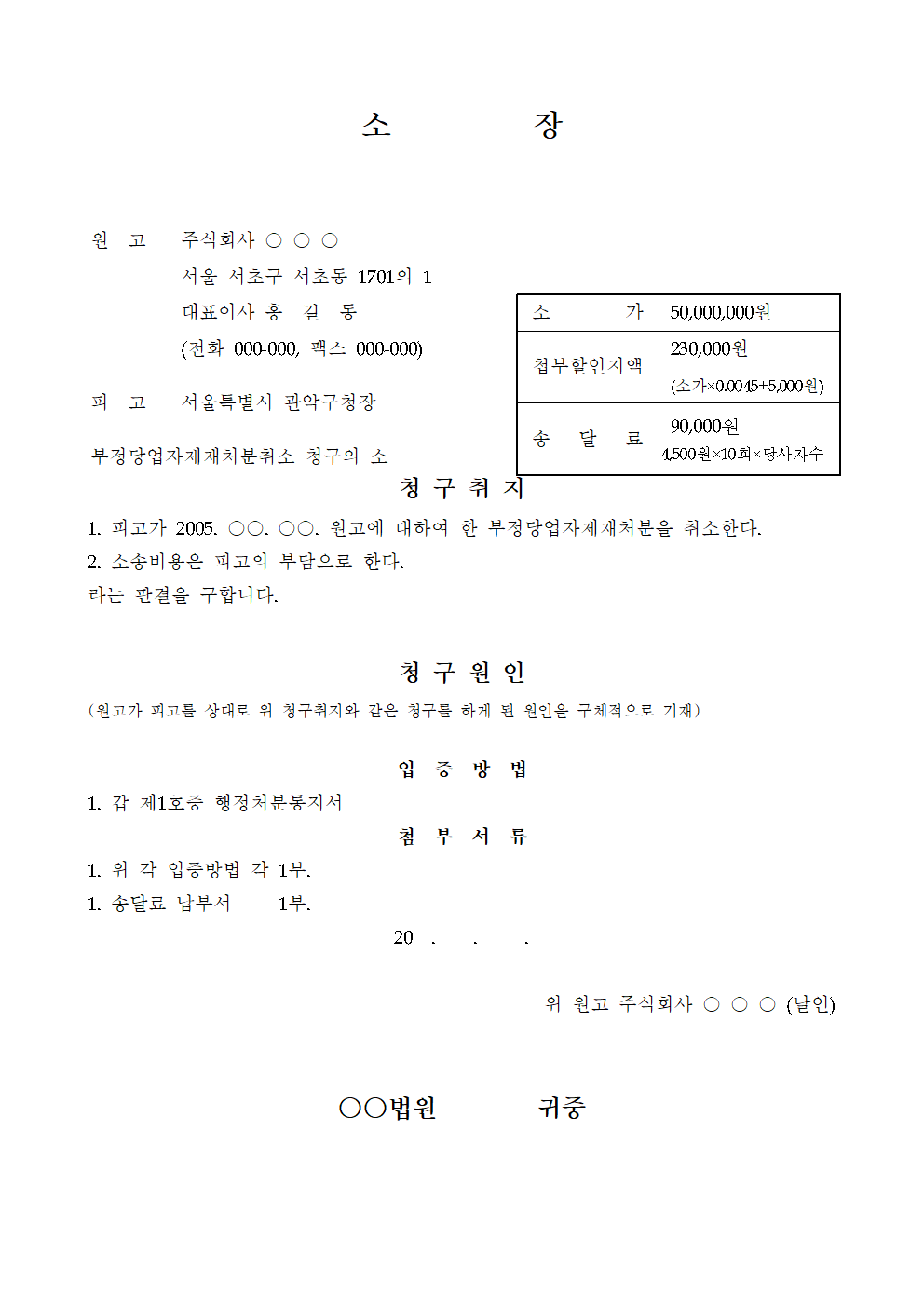 소 장

원 고 주식회사 ○ ○ ○
서울 서초구 서초동 1701의 1
대표이사 홍 길 동
(전화 000-000, 팩스 000-000)

피 고 서울특별시 관악구청장

부정당업자제재처분취소 청구의 소

| 소 가 | 50,000,000원 |
|---|---|
| 첩부할인지액 | 230,000원 (소가×0.0045+5,000원) |
| 송 달 료 | 90,000원 4,500원×10회×당사자수 |

청 구 취 지

1. 피고가 2005. ○○. ○○. 원고에 대하여 한 부정당업자제재처분을 취소한다.
2. 소송비용은 피고의 부담으로 한다.
라는 판결을 구합니다.

청 구 원 인

(원고가 피고를 상대로 위 청구취지와 같은 청구를 하게 된 원인을 구체적으로 기재)

입 증 방 법

1. 갑 제1호증 행정처분통지서

첨 부 서 류

1. 위 각 입증방법 각 1부.
1. 송달료 납부서 1부.

20 . . .

위 원고 주식회사 ○ ○ ○ (날인)

○○법원 귀중